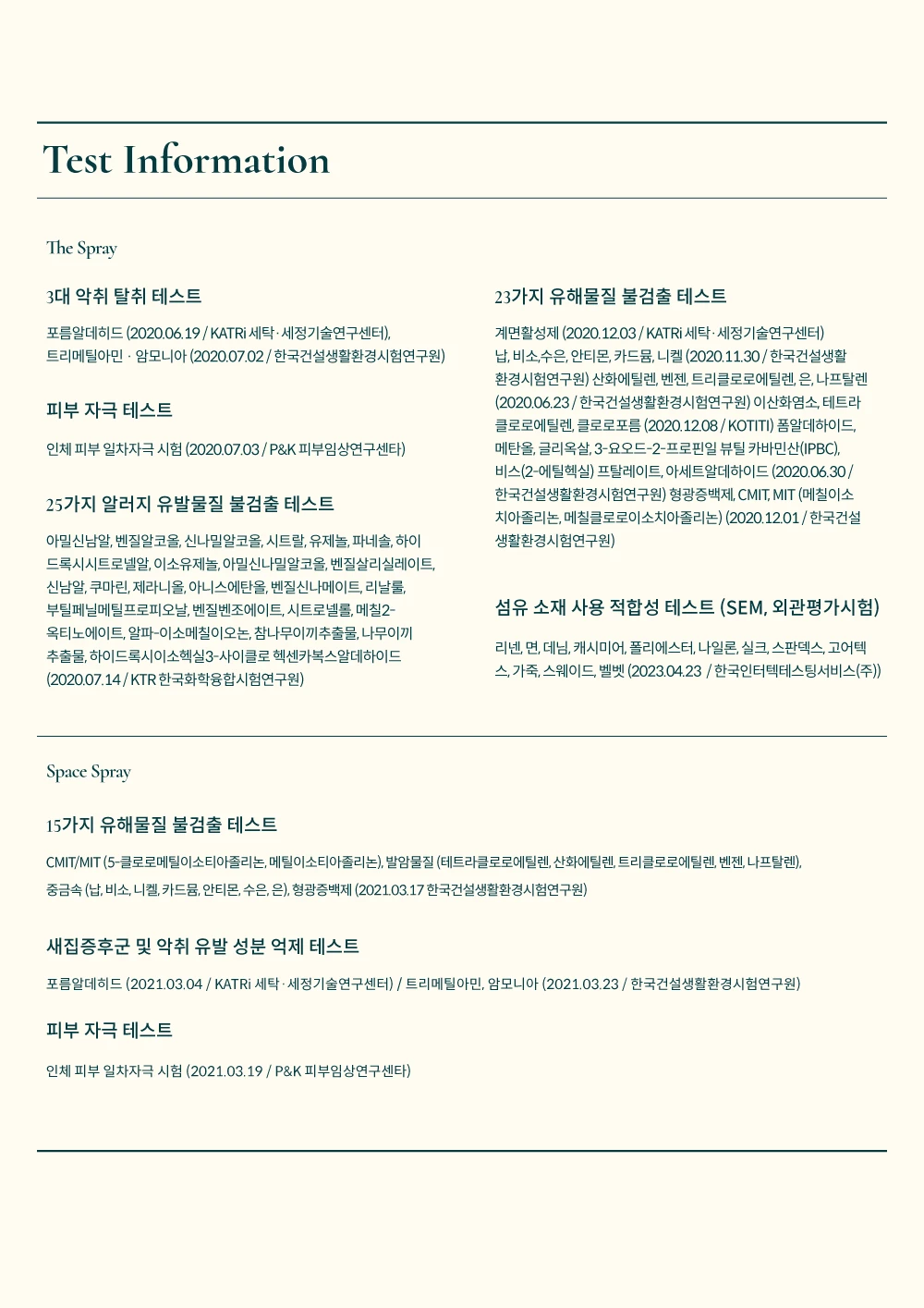 Test Information

The Spray

3대 악취 탈취 테스트

포름알데히드 (2020.06.19 / KATRi 세탁 · 세정기술연구센터), 트리메틸아민 · 암모니아 (2020.07.02 / 한국건설생활환경시험연구원)

피부 자극 테스트

인체 피부 일차자극 시험 (2020.07.03 / P&K 피부임상연구센타)

25가지 알러지 유발물질 불검출 테스트

아밀신남알, 벤질알코올, 신나밀알코올, 시트랄, 유제놀, 파네솔, 하이드록시시트로넬알, 이소유제놀, 아밀신나밀알코올, 벤질살리실레이트, 신남알, 쿠마린, 제라니올, 아니스에탄올, 벤질신나메이트, 리날룰, 부틸페닐메틸프로피오날, 벤질벤조에이트, 시트로넬롤, 메칠2-옥티노에이트, 알파-이소메칠이오논, 참나무이끼추출물, 나무이끼추출물, 하이드록시이소헥실3-사이클로 헥센카복스알데하이드 (2020.07.14 / KTR 한국화학융합시험연구원)

23가지 유해물질 불검출 테스트

계면활성제 (2020.12.03 / KATRi 세탁 · 세정기술연구센터) 납, 비소,수은, 안티몬, 카드뮴, 니켈 (2020.11.30 / 한국건설생활환경시험연구원) 산화에틸렌, 벤젠, 트리클로로에틸렌, 은, 나프탈렌 (2020.06.23 / 한국건설생활환경시험연구원) 이산화염소, 테트라클로로에틸렌, 클로로포름 (2020.12.08 / KOTITI) 폼알데하이드, 메탄올, 글리옥살, 3-요오드-2-프로핀일 뷰틸 카바민산(IPBC), 비스(2-에틸헥실) 프탈레이트, 아세트알데하이드 (2020.06.30 / 한국건설생활환경시험연구원) 형광증백제, CMIT, MIT (메칠이소치아졸리논, 메칠클로로이소치아졸리논) (2020.12.01 / 한국건설생활환경시험연구원)

섬유 소재 사용 적합성 테스트 (SEM, 외관평가시험)

리넨, 면, 데님, 캐시미어, 폴리에스터, 나일론, 실크, 스판덱스, 고어텍스, 가죽, 스웨이드, 벨벳 (2023.04.23 / 한국인터텍테스팅서비스(주))

Space Spray

15가지 유해물질 불검출 테스트

CMIT/MIT (5-클로로메틸이소티아졸리논, 메틸이소티아졸리논), 발암물질 (테트라클로로에틸렌, 산화에틸렌, 트리클로로에틸렌, 벤젠, 나프탈렌), 중금속 (납, 비소, 니켈, 카드뮴, 안티몬, 수은, 은), 형광증백제 (2021.03.17 한국건설생활환경시험연구원)

새집증후군 및 악취 유발 성분 억제 테스트

포름알데히드 (2021.03.04 / KATRi 세탁 · 세정기술연구센터) / 트리메틸아민, 암모니아 (2021.03.23 / 한국건설생활환경시험연구원)

피부 자극 테스트

인체 피부 일차자극 시험 (2021.03.19 / P&K 피부임상연구센타)